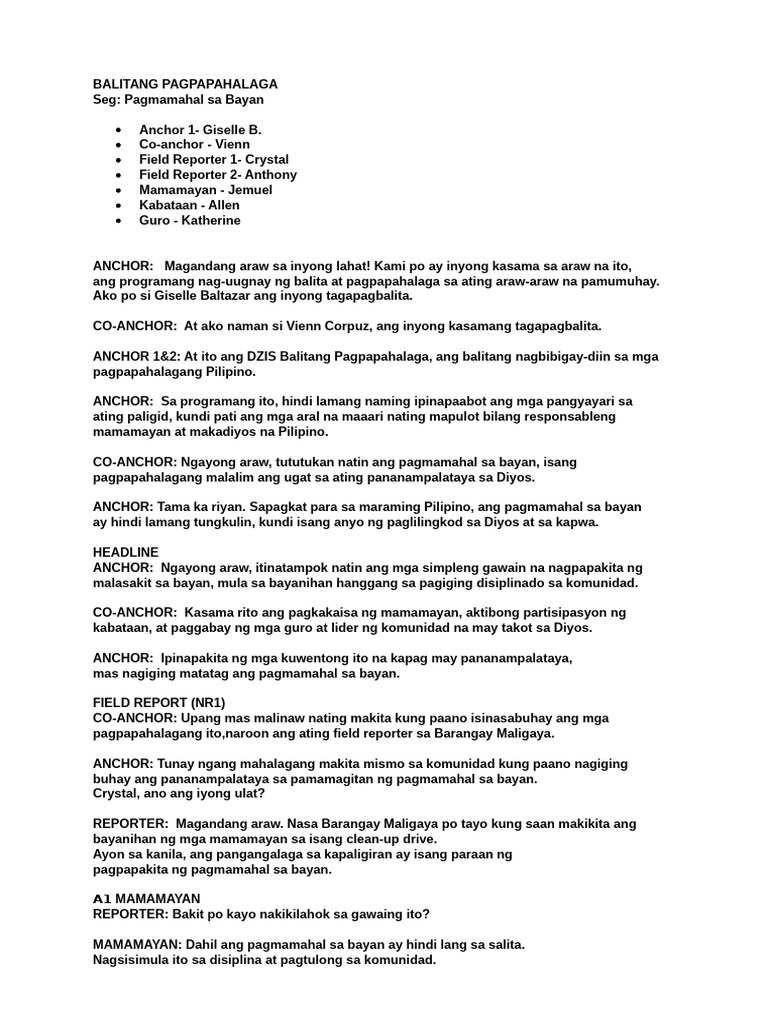 BALITANG PAGPAPAHALAGA
Seg: Pagmamahal sa Bayan

• Anchor 1- Giselle B.
• Co-anchor - Vienn
• Field Reporter 1- Crystal
• Field Reporter 2- Anthony
• Mamamayan - Jemuel
• Kabataan - Allen
• Guro - Katherine

ANCHOR: Magandang araw sa inyong lahat! Kami po ay inyong kasama sa araw na ito, ang programang nag-uugnay ng balita at pagpapahalaga sa ating araw-araw na pamumuhay. Ako po si Giselle Baltazar ang inyong tagapagbalita.

CO-ANCHOR: At ako naman si Vienn Corpuz, ang inyong kasamang tagapagbalita.

ANCHOR 1&2: At ito ang DZIS Balitang Pagpapahalaga, ang balitang nagbibigay-diin sa mga pagpapahalagang Pilipino.

ANCHOR: Sa programang ito, hindi lamang naming ipinapaabot ang mga pangyayari sa ating paligid, kundi pati ang mga aral na maaari nating mapulot bilang responsableng mamamayan at makadiyos na Pilipino.

CO-ANCHOR: Ngayong araw, tututukan natin ang pagmamahal sa bayan, isang pagpapahalagang malalim ang ugat sa ating pananampalataya sa Diyos.

ANCHOR: Tama ka riyan. Sapagkat para sa maraming Pilipino, ang pagmamahal sa bayan ay hindi lamang tungkulin, kundi isang anyo ng paglilingkod sa Diyos at sa kapwa.

HEADLINE
ANCHOR: Ngayong araw, itinatampok natin ang mga simpleng gawain na nagpapakita ng malasakit sa bayan, mula sa bayanihan hanggang sa pagiging disiplinado sa komunidad.

CO-ANCHOR: Kasama rito ang pagkakaisa ng mamamayan, aktibong partisipasyon ng kabataan, at paggabay ng mga guro at lider ng komunidad na may takot sa Diyos.

ANCHOR: Ipinapakita ng mga kuwentong ito na kapag may pananampalataya, mas nagiging matatag ang pagmamahal sa bayan.

FIELD REPORT (NR1)
CO-ANCHOR: Upang mas malinaw nating makita kung paano isinasabuhay ang mga pagpapahalagang ito,naroon ang ating field reporter sa Barangay Maligaya.

ANCHOR: Tunay ngang mahalagang makita mismo sa komunidad kung paano nagiging buhay ang pananampalataya sa pamamagitan ng pagmamahal sa bayan.
Crystal, ano ang iyong ulat?

REPORTER: Magandang araw. Nasa Barangay Maligaya po tayo kung saan makikita ang bayanihan ng mga mamamayan sa isang clean-up drive.
Ayon sa kanila, ang pangangalaga sa kapaligiran ay isang paraan ng pagpapakita ng pagmamahal sa bayan.

A1 MAMAMAYAN
REPORTER: Bakit po kayo nakikilahok sa gawaing ito?

MAMAMAYAN: Dahil ang pagmamahal sa bayan ay hindi lang sa salita.
Nagsisimula ito sa disiplina at pagtulong sa komunidad.